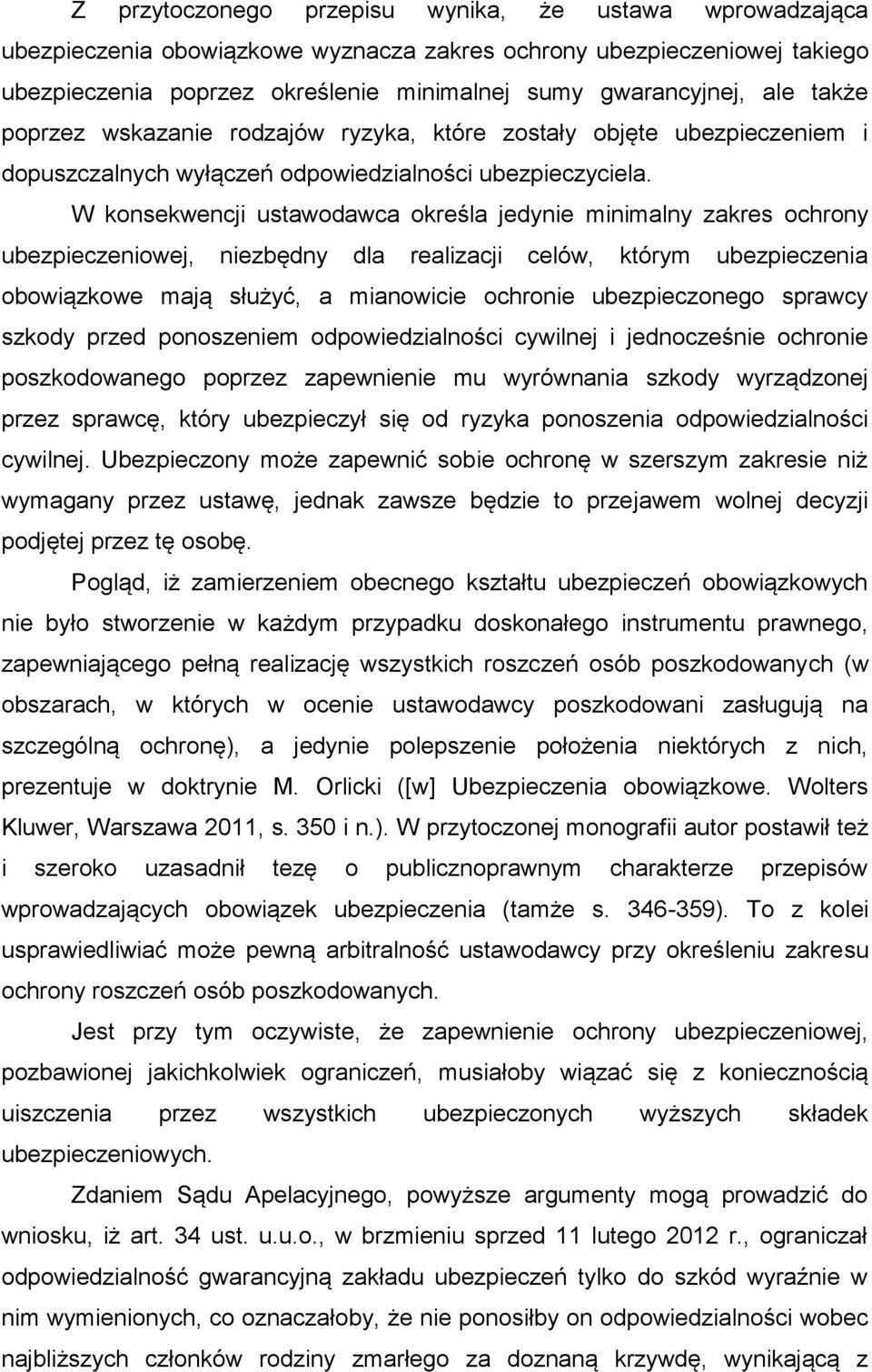 Z przytoczonego przepisu wynika, że ustawa wprowadzająca ubezpieczenia obowiązkowe wyznacza zakres ochrony ubezpieczeniowej takiego ubezpieczenia poprzez określenie minimalnej sumy gwarancyjnej, ale także poprzez wskazanie rodzajów ryzyka, które zostały objęte ubezpieczeniem i dopuszczalnych wyłączeń odpowiedzialności ubezpieczyciela.

W konsekwencji ustawodawca określa jedynie minimalny zakres ochrony ubezpieczeniowej, niezbędny dla realizacji celów, którym ubezpieczenia obowiązkowe mają służyć, a mianowicie ochronie ubezpieczonego sprawcy szkody przed ponoszeniem odpowiedzialności cywilnej i jednocześnie ochronie poszkodowanego poprzez zapewnienie mu wyrównania szkody wyrządzonej przez sprawcę, który ubezpieczył się od ryzyka ponoszenia odpowiedzialności cywilnej. Ubezpieczony może zapewnić sobie ochronę w szerszym zakresie niż wymagany przez ustawę, jednak zawsze będzie to przejawem wolnej decyzji podjętej przez tę osobę.

Pogląd, iż zamierzeniem obecnego kształtu ubezpieczeń obowiązkowych nie było stworzenie w każdym przypadku doskonałego instrumentu prawnego, zapewniającego pełną realizację wszystkich roszczeń osób poszkodowanych (w obszarach, w których w ocenie ustawodawcy poszkodowani zasługują na szczególną ochronę), a jedynie polepszenie położenia niektórych z nich, prezentuje w doktrynie M. Orlicki ([w] Ubezpieczenia obowiązkowe. Wolters Kluwer, Warszawa 2011, s. 350 i n.). W przytoczonej monografii autor postawił też i szeroko uzasadnił tezę o publicznoprawnym charakterze przepisów wprowadzających obowiązek ubezpieczenia (tamże s. 346-359). To z kolei usprawiedliwiać może pewną arbitralność ustawodawcy przy określeniu zakresu ochrony roszczeń osób poszkodowanych.

Jest przy tym oczywiste, że zapewnienie ochrony ubezpieczeniowej, pozbawionej jakichkolwiek ograniczeń, musiałoby wiązać się z koniecznością uiszczenia przez wszystkich ubezpieczonych wyższych składek ubezpieczeniowych.

Zdaniem Sądu Apelacyjnego, powyższe argumenty mogą prowadzić do wniosku, iż art. 34 ust. u.u.o., w brzmieniu sprzed 11 lutego 2012 r., ograniczał odpowiedzialność gwarancyjną zakładu ubezpieczeń tylko do szkód wyraźnie w nim wymienionych, co oznaczałoby, że nie ponosiłby on odpowiedzialności wobec najbliższych członków rodziny zmarłego za doznaną krzywdę, wynikającą z